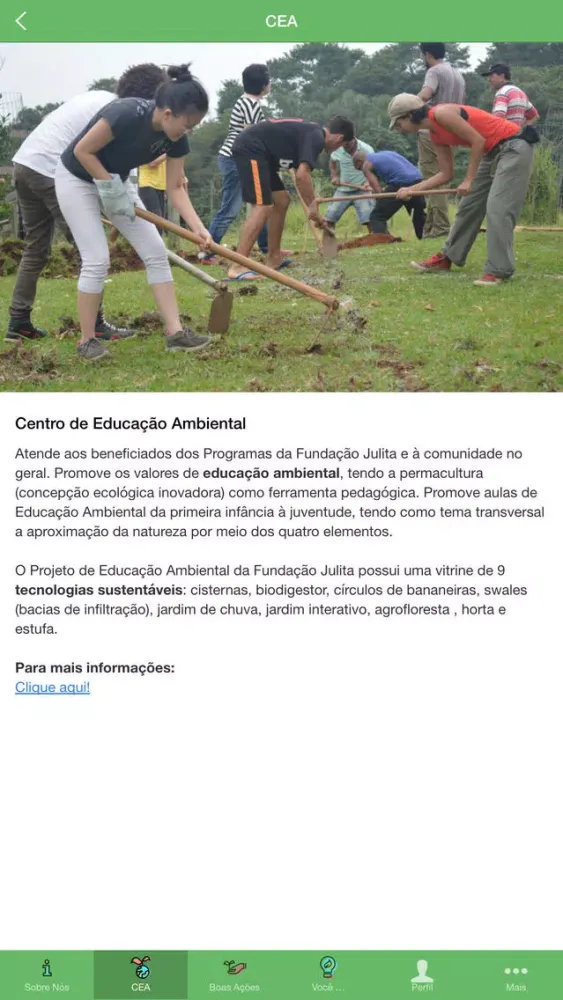 CEA

Centro de Educação Ambiental

Atende aos beneficiados dos Programas da Fundação Julita e à comunidade no geral. Promove os valores de educação ambiental, tendo a permacultura (concepção ecológica inovadora) como ferramenta pedagógica. Promove aulas de Educação Ambiental da primeira infância à juventude, tendo como tema transversal a aproximação da natureza por meio dos quatro elementos.

O Projeto de Educação Ambiental da Fundação Julita possui uma vitrine de 9 tecnologias sustentáveis: cisternas, biodigestor, círculos de bananeiras, swales (bacias de infiltração), jardim de chuva, jardim interativo, agrofloresta , horta e estufa.

Para mais informações:
Clique aqui!

Sobre Nós
CEA
Boas Ações
Você ...
Perfil
Mais